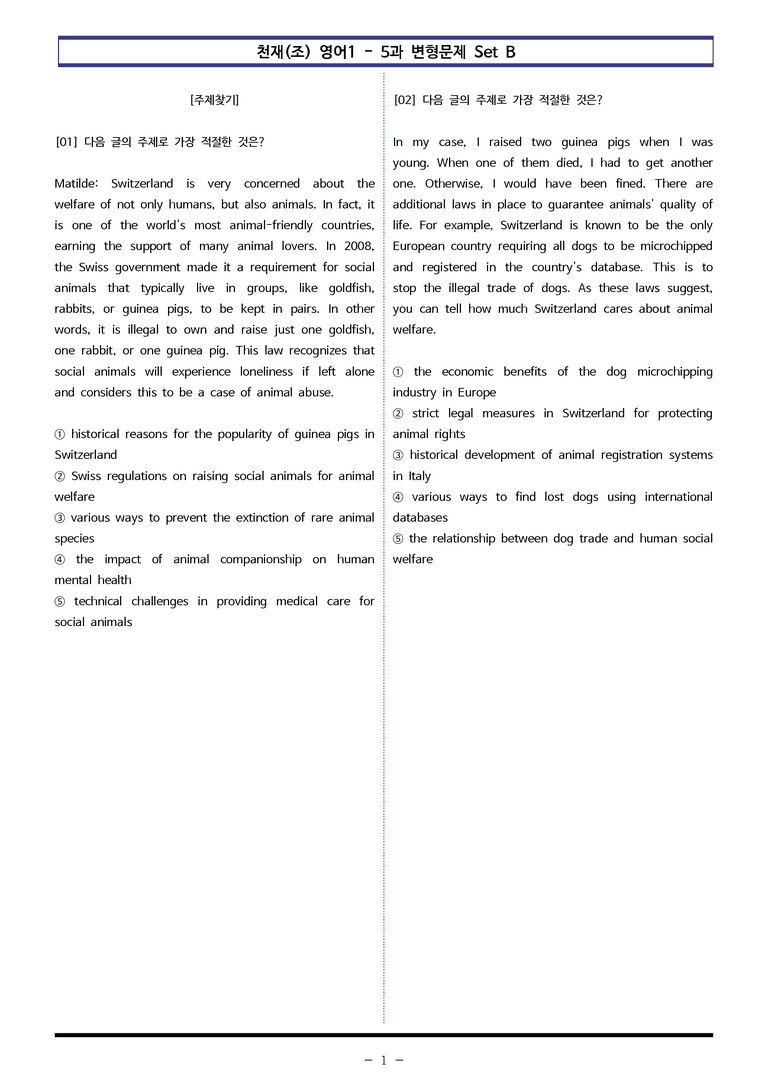 천재(조) 영어1 - 5과 변형문제 Set B

[주제찾기]

[01] 다음 글의 주제로 가장 적절한 것은?

Matilde: Switzerland is very concerned about the welfare of not only humans, but also animals. In fact, it is one of the world's most animal-friendly countries, earning the support of many animal lovers. In 2008, the Swiss government made it a requirement for social animals that typically live in groups, like goldfish, rabbits, or guinea pigs, to be kept in pairs. In other words, it is illegal to own and raise just one goldfish, one rabbit, or one guinea pig. This law recognizes that social animals will experience loneliness if left alone and considers this to be a case of animal abuse.

① historical reasons for the popularity of guinea pigs in Switzerland
② Swiss regulations on raising social animals for animal welfare
③ various ways to prevent the extinction of rare animal species
④ the impact of animal companionship on human mental health
⑤ technical challenges in providing medical care for social animals

[02] 다음 글의 주제로 가장 적절한 것은?

In my case, I raised two guinea pigs when I was young. When one of them died, I had to get another one. Otherwise, I would have been fined. There are additional laws in place to guarantee animals' quality of life. For example, Switzerland is known to be the only European country requiring all dogs to be microchipped and registered in the country's database. This is to stop the illegal trade of dogs. As these laws suggest, you can tell how much Switzerland cares about animal welfare.

① the economic benefits of the dog microchipping industry in Europe
② strict legal measures in Switzerland for protecting animal rights
③ historical development of animal registration systems in Italy
④ various ways to find lost dogs using international databases
⑤ the relationship between dog trade and human social welfare

- 1 -